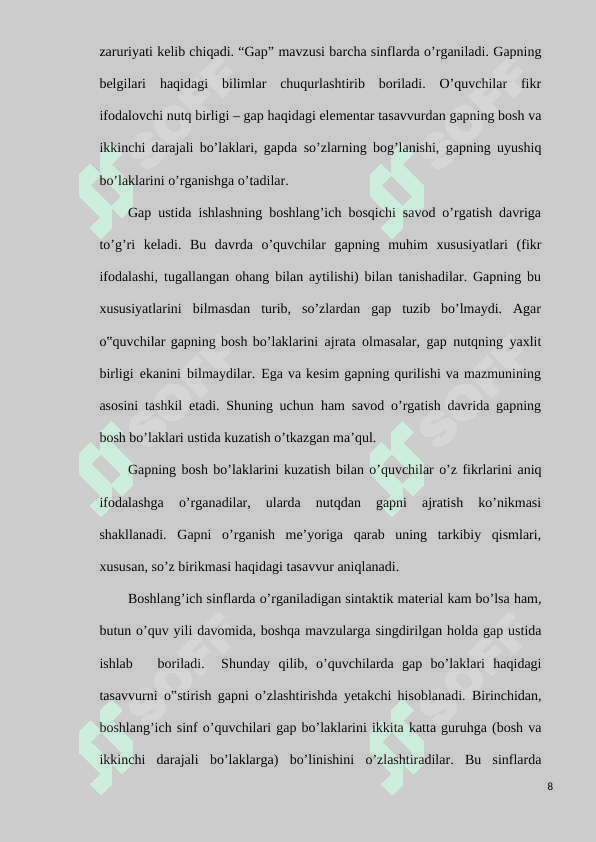 zaruriyati kelib chiqadi. “Gap” mavzusi barcha sinflarda o’rganiladi. Gapning belgilari haqidagi bilimlar chuqurlashtirib boriladi. O’quvchilar fikr ifodalovchi nutq birligi – gap haqidagi elementar tasavvurdan gapning bosh va ikkinchi darajali bo’laklari, gapda so’zlarning bog’lanishi, gapning uyushiq bo’laklarini o’rganishga o’tadilar.

Gap ustida ishlashning boshlang’ich bosqichi savod o’rgatish davriga to’g’ri keladi. Bu davrda o’quvchilar gapning muhim xususiyatlari (fikr ifodalashi, tugallangan ohang bilan aytilishi) bilan tanishadilar. Gapning bu xususiyatlarini bilmasdan turib, so’zlardan gap tuzib bo’lmaydi. Agar o"quvchilar gapning bosh bo’laklarini ajrata olmasalar, gap nutqning yaxlit birligi ekanini bilmaydilar. Ega va kesim gapning qurilishi va mazmunining asosini tashkil etadi. Shuning uchun ham savod o’rgatish davrida gapning bosh bo’laklari ustida kuzatish o’tkazgan ma’qul.

Gapning bosh bo’laklarini kuzatish bilan o’quvchilar o’z fikrlarini aniq ifodalashga o’rganadilar, ularda nutqdan gapni ajratish ko’nikmasi shakllanadi. Gapni o’rganish me’yoriga qarab uning tarkibiy qismlari, xususan, so’z birikmasi haqidagi tasavvur aniqlanadi.

Boshlang’ich sinflarda o’rganiladigan sintaktik material kam bo’lsa ham, butun o’quv yili davomida, boshqa mavzularga singdirilgan holda gap ustida ishlab boriladi. Shunday qilib, o’quvchilarda gap bo’laklari haqidagi tasavvurni o"stirish gapni o’zlashtirishda yetakchi hisoblanadi. Birinchidan, boshlang’ich sinf o’quvchilari gap bo’laklarini ikkita katta guruhga (bosh va ikkinchi darajali bo’laklarga) bo’linishini o’zlashtiradilar. Bu sinflarda

8